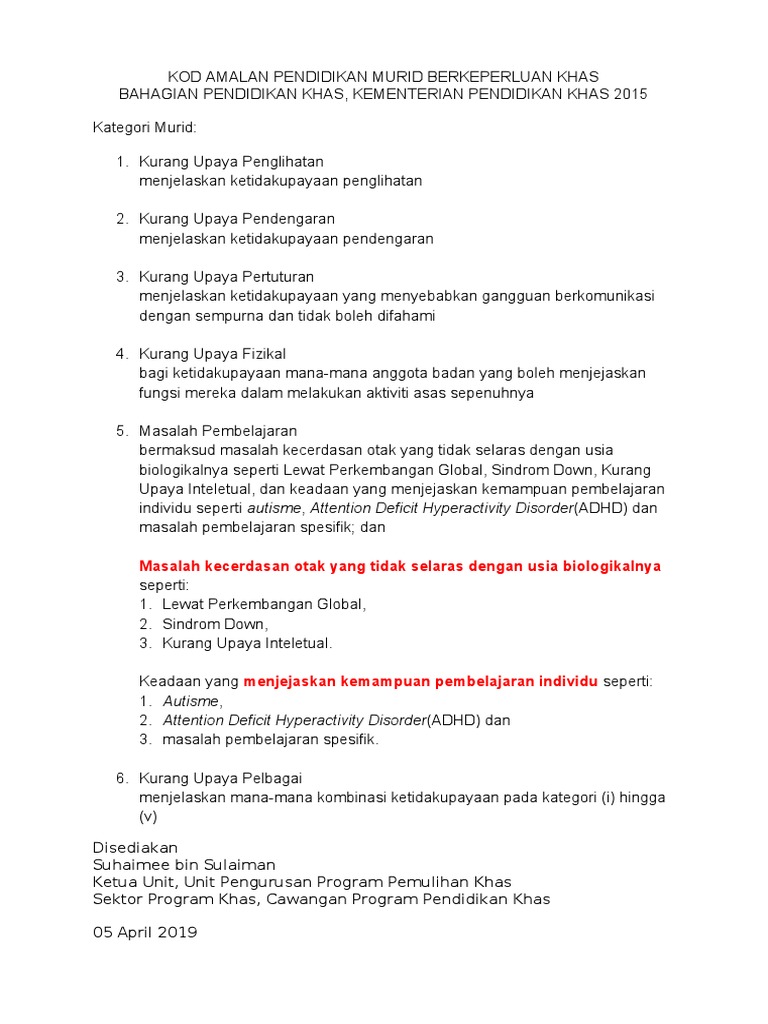 KOD AMALAN PENDIDIKAN MURID BERKEPERLUAN KHAS
BAHAGIAN PENDIDIKAN KHAS, KEMENTERIAN PENDIDIKAN KHAS 2015

Kategori Murid:

1. Kurang Upaya Penglihatan
menjelaskan ketidakupayaan penglihatan

2. Kurang Upaya Pendengaran
menjelaskan ketidakupayaan pendengaran

3. Kurang Upaya Pertuturan
menjelaskan ketidakupayaan yang menyebabkan gangguan berkomunikasi dengan sempurna dan tidak boleh difahami

4. Kurang Upaya Fizikal
bagi ketidakupayaan mana-mana anggota badan yang boleh menjejaskan fungsi mereka dalam melakukan aktiviti asas sepenuhnya

5. Masalah Pembelajaran
bermaksud masalah kecerdasan otak yang tidak selaras dengan usia biologikalnya seperti Lewat Perkembangan Global, Sindrom Down, Kurang Upaya Inteletual, dan keadaan yang menjejaskan kemampuan pembelajaran individu seperti autisme, Attention Deficit Hyperactivity Disorder(ADHD) dan masalah pembelajaran spesifik; dan

Masalah kecerdasan otak yang tidak selaras dengan usia biologikalnya seperti:
1. Lewat Perkembangan Global,
2. Sindrom Down,
3. Kurang Upaya Inteletual.

Keadaan yang menjejaskan kemampuan pembelajaran individu seperti:
1. Autisme,
2. Attention Deficit Hyperactivity Disorder(ADHD) dan
3. masalah pembelajaran spesifik.

6. Kurang Upaya Pelbagai
menjelaskan mana-mana kombinasi ketidakupayaan pada kategori (i) hingga (v)

Disediakan
Suhaimee bin Sulaiman
Ketua Unit, Unit Pengurusan Program Pemulihan Khas
Sektor Program Khas, Cawangan Program Pendidikan Khas

05 April 2019